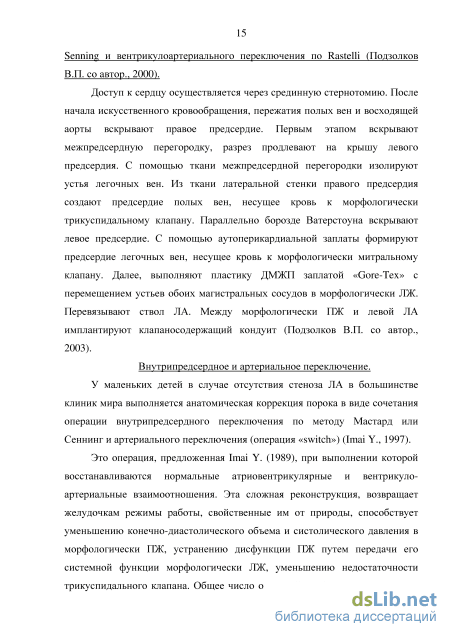 15

Senning и вентрикулоартериального переключения по Rastelli (Подзолков В.П. со автор., 2000).

Доступ к сердцу осуществляется через срединную стернотомию. После начала искусственного кровообращения, пережатия полых вен и восходящей аорты вскрывают правое предсердие. Первым этапом вскрывают межпредсердную перегородку, разрез продлевают на крышу левого предсердия. С помощью ткани межпредсердной перегородки изолируют устья легочных вен. Из ткани латеральной стенки правого предсердия создают предсердие полых вен, несущее кровь к морфологически трикуспидальному клапану. Параллельно борозде Ватерстоуна вскрывают левое предсердие. С помощью аутоперикардиальной заплаты формируют предсердие легочных вен, несущее кровь к морфологически митральному клапану. Далее, выполняют пластику ДМЖП заплатой «Gore-Tex» с перемещением устьев обоих магистральных сосудов в морфологически ЛЖ. Перевязывают ствол ЛА. Между морфологически ПЖ и левой ЛА имплантируют клапаносодержащий кондуит (Подзолков В.П. со автор., 2003).

Внутрипредсердное и артериальное переключение.

У маленьких детей в случае отсутствия стеноза ЛА в большинстве клиник мира выполняется анатомическая коррекция порока в виде сочетания операции внутрипредсердного переключения по методу Мастард или Сеннинг и артериального переключения (операция «switch») (Imai Y., 1997).

Это операция, предложенная Imai Y. (1989), при выполнении которой восстанавливаются нормальные атриовентрикулярные и вентрикуло-артериальные взаимоотношения. Эта сложная реконструкция, возвращает желудочкам режимы работы, свойственные им от природы, способствует уменьшению конечно-диастолического объема и систолического давления в морфологически ПЖ, устранению дисфункции ПЖ путем передачи его системной функции морфологически ЛЖ, уменьшению недостаточности трикуспидального клапана. Общее число о

dsLib.net
библиотека диссертаций